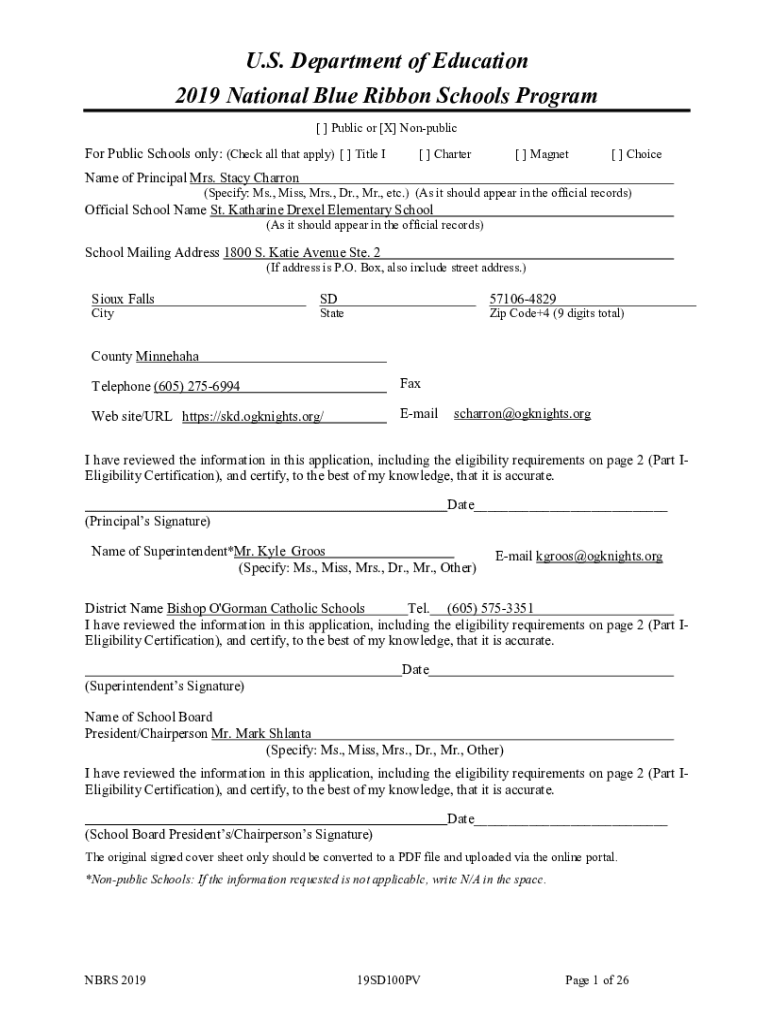 U.S. Department of Education
2019 National Blue Ribbon Schools Program

[ ] Public or [X] Non-public

For Public Schools only: (Check all that apply) [ ] Title I [ ] Charter [ ] Magnet [ ] Choice

Name of Principal Mrs. Stacy Charron
(Specify: Ms., Miss, Mrs., Dr., Mr., etc.) (As it should appear in the official records)

Official School Name St. Katharine Drexel Elementary School
(As it should appear in the official records)

School Mailing Address 1800 S. Katie Avenue Ste. 2
(If address is P.O. Box, also include street address.)

Sioux Falls
City

SD
State

57106-4829
Zip Code+4 (9 digits total)

County Minnehaha

Telephone (605) 275-6994

Fax

Web site/URL https://skd.ogknights.org/

E-mail scharron@ogknights.org

I have reviewed the information in this application, including the eligibility requirements on page 2 (Part I-Eligibility Certification), and certify, to the best of my knowledge, that it is accurate.

Date
(Principal's Signature)

Name of Superintendent*Mr. Kyle Groos
(Specify: Ms., Miss, Mrs., Dr., Mr., Other)

E-mail kgroos@ogknights.org

District Name Bishop O'Gorman Catholic Schools Tel. (605) 575-3351

I have reviewed the information in this application, including the eligibility requirements on page 2 (Part I-Eligibility Certification), and certify, to the best of my knowledge, that it is accurate.

Date
(Superintendent's Signature)

Name of School Board
President/Chairperson Mr. Mark Shlanta
(Specify: Ms., Miss, Mrs., Dr., Mr., Other)

I have reviewed the information in this application, including the eligibility requirements on page 2 (Part I-Eligibility Certification), and certify, to the best of my knowledge, that it is accurate.

Date
(School Board President's/Chairperson's Signature)

The original signed cover sheet only should be converted to a PDF file and uploaded via the online portal.

*Non-public Schools: If the information requested is not applicable, write N/A in the space.

NBRS 2019 19SD100PV Page 1 of 26